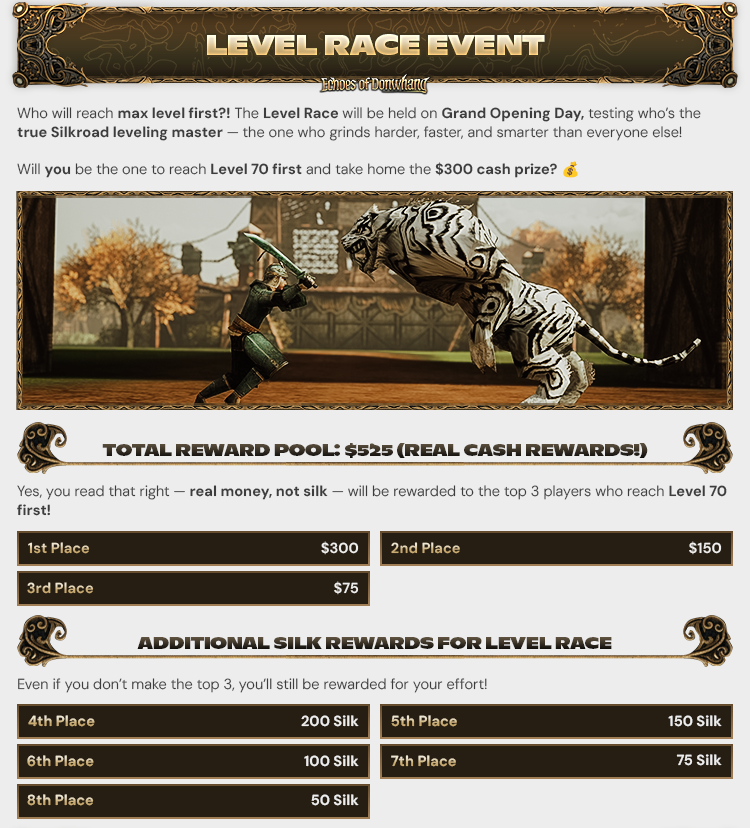 LEVEL RACE EVENT

Echoes of Donwhang

Who will reach max level first?! The Level Race will be held on Grand Opening Day, testing who's the true Silkroad leveling master — the one who grinds harder, faster, and smarter than everyone else!

Will you be the one to reach Level 70 first and take home the $300 cash prize? 💰

TOTAL REWARD POOL: $525 (REAL CASH REWARDS!)

Yes, you read that right — real money, not silk — will be rewarded to the top 3 players who reach Level 70 first!

1st Place $300

2nd Place $150

3rd Place $75

ADDITIONAL SILK REWARDS FOR LEVEL RACE

Even if you don't make the top 3, you'll still be rewarded for your effort!

4th Place 200 Silk

5th Place 150 Silk

6th Place 100 Silk

7th Place 75 Silk

8th Place 50 Silk